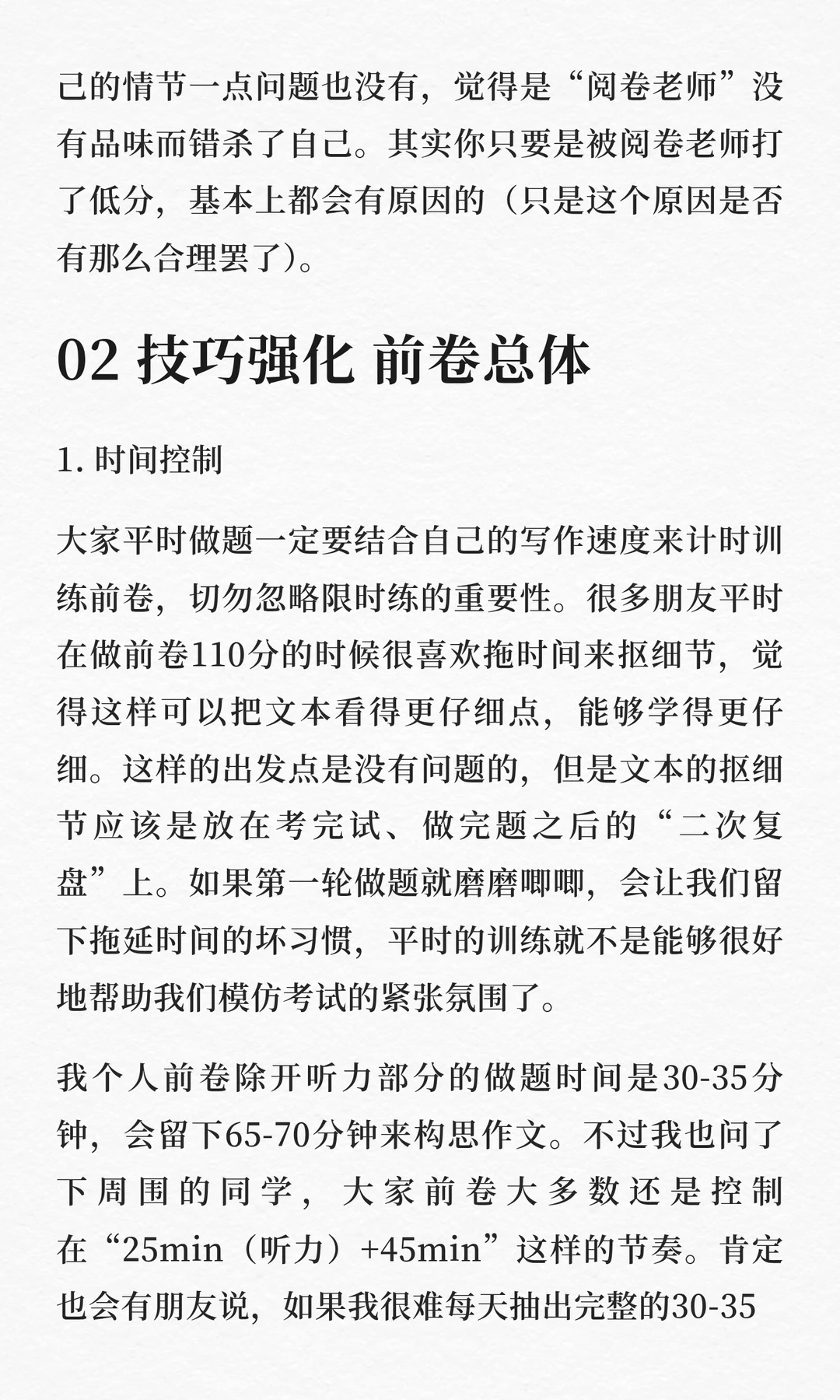 己的情节一点问题也没有，觉得是“阅卷老师”没有品味而错杀了自己。其实你只要是被阅卷老师打了低分，基本上都会有原因的（只是这个原因是否有那么合理罢了）。

02 技巧强化 前卷总体

1. 时间控制

大家平时做题一定要结合自己的写作速度来计时训练前卷，切勿忽略限时练的重要性。很多朋友平时在做前卷110分的时候很喜欢拖时间来抠细节，觉得这样可以把文本看得更仔细点，能够学得更仔细。这样的出发点是没有问题的，但是文本的抠细节应该是放在考完试、做完题之后的“二次复盘”上。如果第一轮做题就磨磨唧唧，会让我们留下拖延时间的坏习惯，平时的训练就不是能够很好地帮助我们模仿考试的紧张氛围了。

我个人前卷除开听力部分的做题时间是30-35分钟，会留下65-70分钟来构思作文。不过我也问了下周围的同学，大家前卷大多数还是控制在“25min（听力）+45min”这样的节奏。肯定也会有朋友说，如果我很难每天抽出完整的30-35